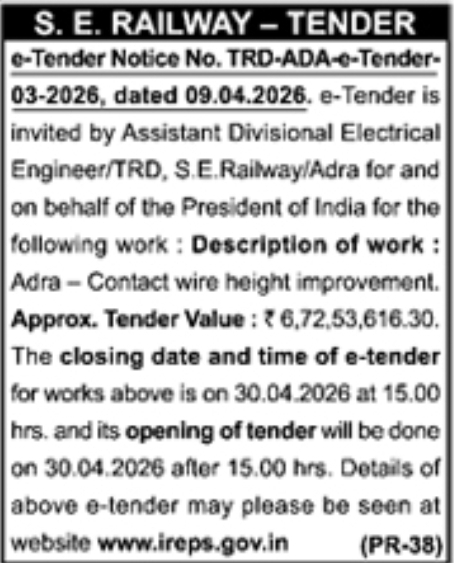 S. E. RAILWAY – TENDER

e-Tender Notice No. TRD-ADA-e-Tender-03-2026, dated 09.04.2026. e-Tender is invited by Assistant Divisional Electrical Engineer/TRD, S.E.Railway/Adra for and on behalf of the President of India for the following work : Description of work : Adra – Contact wire height improvement. Approx. Tender Value : ₹ 6,72,53,616.30. The closing date and time of e-tender for works above is on 30.04.2026 at 15.00 hrs. and its opening of tender will be done on 30.04.2026 after 15.00 hrs. Details of above e-tender may please be seen at website www.ireps.gov.in (PR-38)